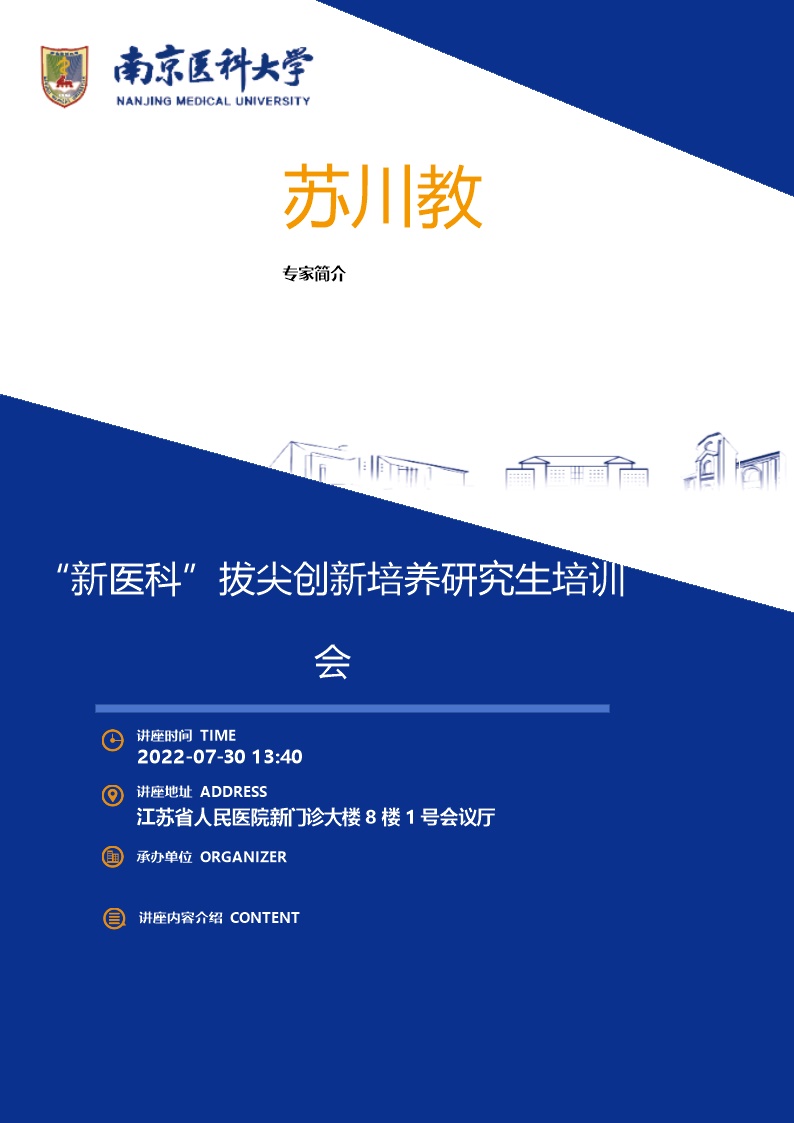 南京医科大学
NANJING MEDICAL UNIVERSITY

苏川教

专家简介

“新医科”拔尖创新培养研究生培训会

讲座时间 TIME
2022-07-30 13:40

讲座地址 ADDRESS
江苏省人民医院新门诊大楼 8 楼 1 号会议厅

承办单位 ORGANIZER

讲座内容介绍 CONTENT